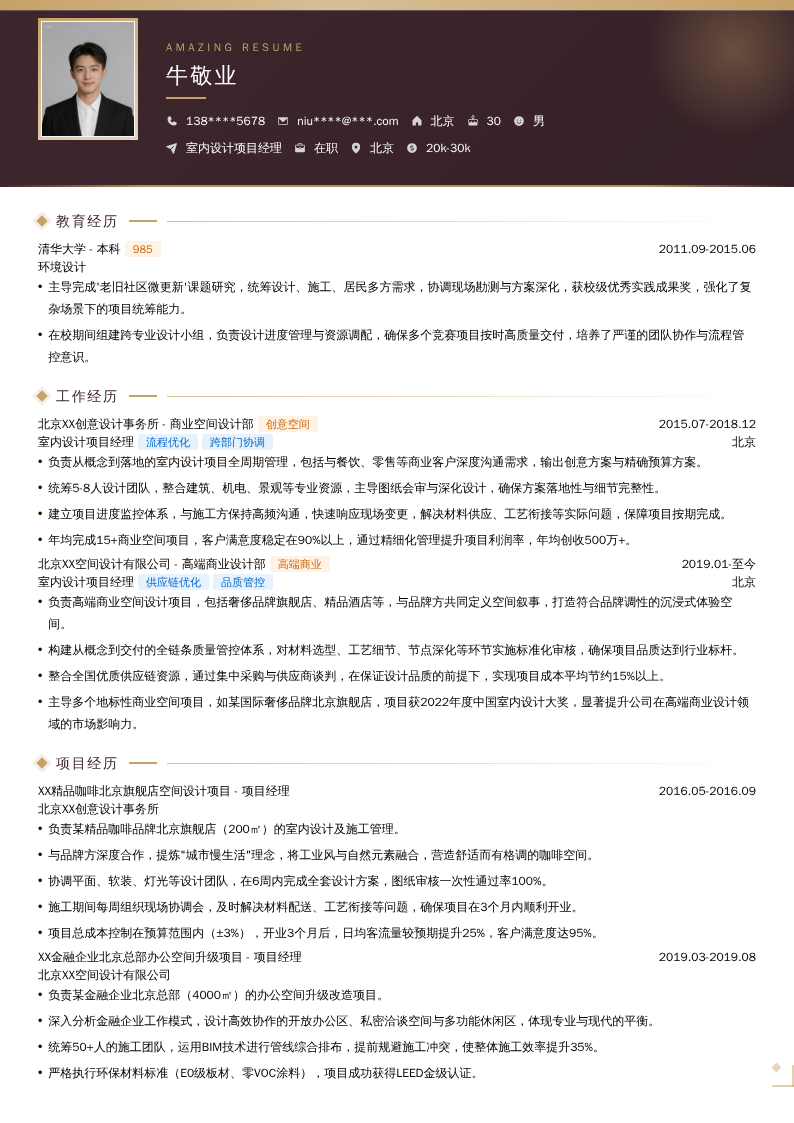 AMAZING RESUME

牛敬业

138****5678　niu****@***.com　北京　30　男

室内设计项目经理　在职　北京　20k-30k

教育经历

清华大学 - 本科　985　2011.09-2015.06

环境设计

• 主导完成'老旧社区微更新'课题研究，统筹设计、施工、居民多方需求，协调现场勘测与方案深化，获校级优秀实践成果奖，强化了复杂场景下的项目统筹能力。

• 在校期间组建跨专业设计小组，负责设计进度管理与资源调配，确保多个竞赛项目按时高质量交付，培养了严谨的团队协作与流程管控意识。

工作经历

北京XX创意设计事务所 - 商业空间设计部　创意空间　2015.07-2018.12

室内设计项目经理　流程优化　跨部门协调　北京

• 负责从概念到落地的室内设计项目全周期管理，包括与餐饮、零售等商业客户深度沟通需求，输出创意方案与精确预算方案。

• 统筹5-8人设计团队，整合建筑、机电、景观等专业资源，主导图纸会审与深化设计，确保方案落地性与细节完整性。

• 建立项目进度监控体系，与施工方保持高频沟通，快速响应现场变更，解决材料供应、工艺衔接等实际问题，保障项目按期完成。

• 年均完成15+商业空间项目，客户满意度稳定在90%以上，通过精细化管理提升项目利润率，年均创收500万+。

北京XX空间设计有限公司 - 高端商业设计部　高端商业　2019.01-至今

室内设计项目经理　供应链优化　品质管控　北京

• 负责高端商业空间设计项目，包括奢侈品牌旗舰店、精品酒店等，与品牌方共同定义空间叙事，打造符合品牌调性的沉浸式体验空间。

• 构建从概念到交付的全链条质量管控体系，对材料选型、工艺细节、节点深化等环节实施标准化审核，确保项目品质达到行业标杆。

• 整合全国优质供应链资源，通过集中采购与供应商谈判，在保证设计品质的前提下，实现项目成本平均节约15%以上。

• 主导多个地标性商业空间项目，如某国际奢侈品牌北京旗舰店，项目获2022年度中国室内设计大奖，显著提升公司在高端商业设计领域的市场影响力。

项目经历

XX精品咖啡北京旗舰店空间设计项目 - 项目经理　2016.05-2016.09

北京XX创意设计事务所

• 负责某精品咖啡品牌北京旗舰店（200㎡）的室内设计及施工管理。

• 与品牌方深度合作，提炼"城市慢生活"理念，将工业风与自然元素融合，营造舒适而有格调的咖啡空间。

• 协调平面、软装、灯光等设计团队，在6周内完成全套设计方案，图纸审核一次性通过率100%。

• 施工期间每周组织现场协调会，及时解决材料配送、工艺衔接等问题，确保项目在3个月内顺利开业。

• 项目总成本控制在预算范围内（±3%），开业3个月后，日均客流量较预期提升25%，客户满意度达95%。

XX金融企业北京总部办公空间升级项目 - 项目经理　2019.03-2019.08

北京XX空间设计有限公司

• 负责某金融企业北京总部（4000㎡）的办公空间升级改造项目。

• 深入分析金融企业工作模式，设计高效协作的开放办公区、私密洽谈空间与多功能休闲区，体现专业与现代的平衡。

• 统筹50+人的施工团队，运用BIM技术进行管线综合排布，提前规避施工冲突，使整体施工效率提升35%。

• 严格执行环保材料标准（E0级板材、零VOC涂料），项目成功获得LEED金级认证。